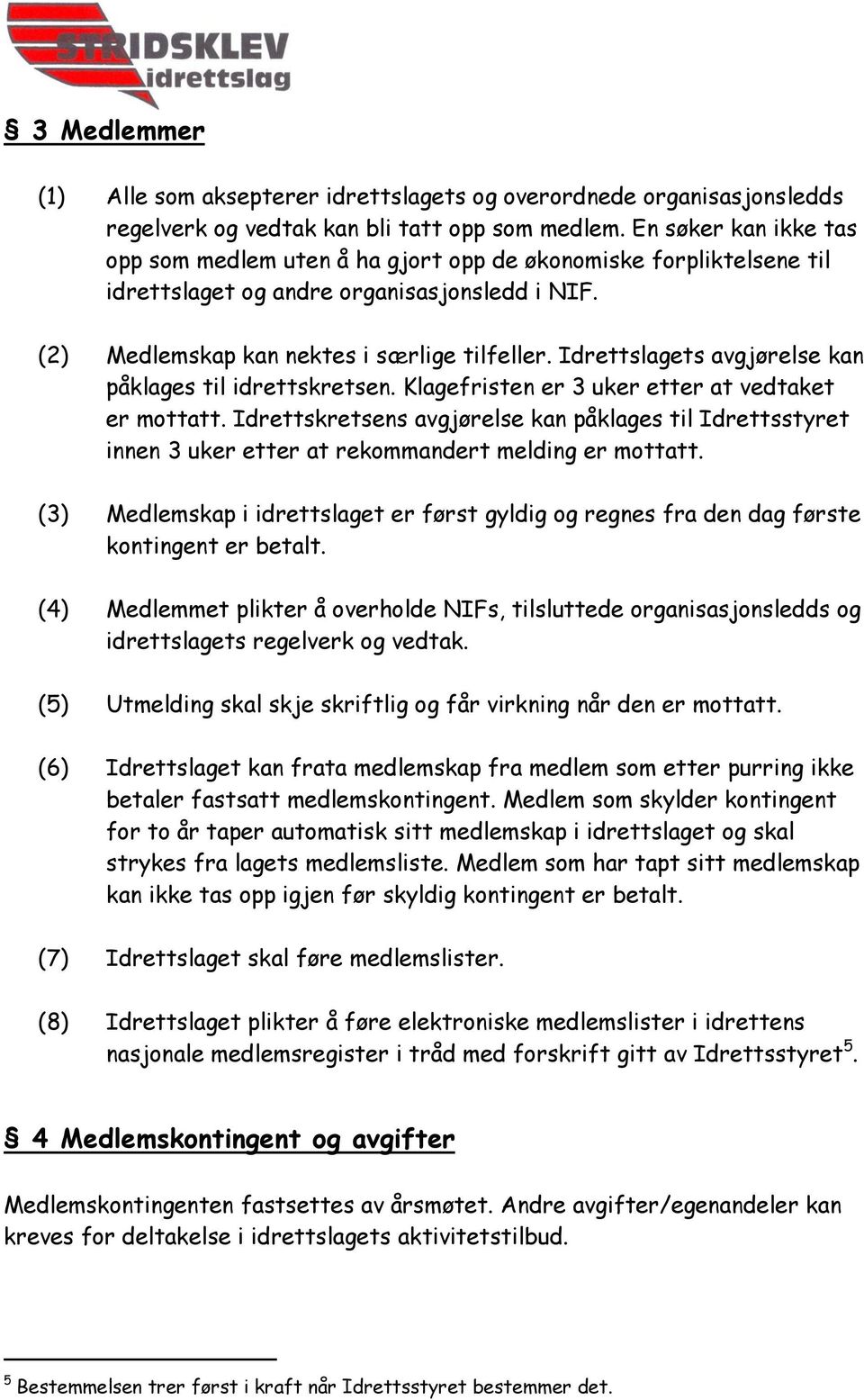 STRIDSKLEV idrettslag

§ 3 Medlemmer

(1) Alle som aksepterer idrettslagets og overordnede organisasjonsledds regelverk og vedtak kan bli tatt opp som medlem. En søker kan ikke tas opp som medlem uten å ha gjort opp de økonomiske forpliktelsene til idrettslaget og andre organisasjonsledd i NIF.

(2) Medlemskap kan nektes i særlige tilfeller. Idrettslagets avgjørelse kan påklages til idrettskretsen. Klagefristen er 3 uker etter at vedtaket er mottatt. Idrettskretsens avgjørelse kan påklages til Idrettsstyret innen 3 uker etter at rekommandert melding er mottatt.

(3) Medlemskap i idrettslaget er først gyldig og regnes fra den dag første kontingent er betalt.

(4) Medlemmet plikter å overholde NIFs, tilsluttede organisasjonsledds og idrettslagets regelverk og vedtak.

(5) Utmelding skal skje skriftlig og får virkning når den er mottatt.

(6) Idrettslaget kan frata medlemskap fra medlem som etter purring ikke betaler fastsatt medlemskontingent. Medlem som skylder kontingent for to år taper automatisk sitt medlemskap i idrettslaget og skal strykes fra lagets medlemsliste. Medlem som har tapt sitt medlemskap kan ikke tas opp igjen før skyldig kontingent er betalt.

(7) Idrettslaget skal føre medlemslister.

(8) Idrettslaget plikter å føre elektroniske medlemslister i idrettens nasjonale medlemsregister i tråd med forskrift gitt av Idrettsstyret$^5$.

§ 4 Medlemskontingent og avgifter

Medlemskontingenten fastsettes av årsmøtet. Andre avgifter/egenandeler kan kreves for deltakelse i idrettslagets aktivitetstilbud.

$^5$ Bestemmelsen trer først i kraft når Idrettsstyret bestemmer det.